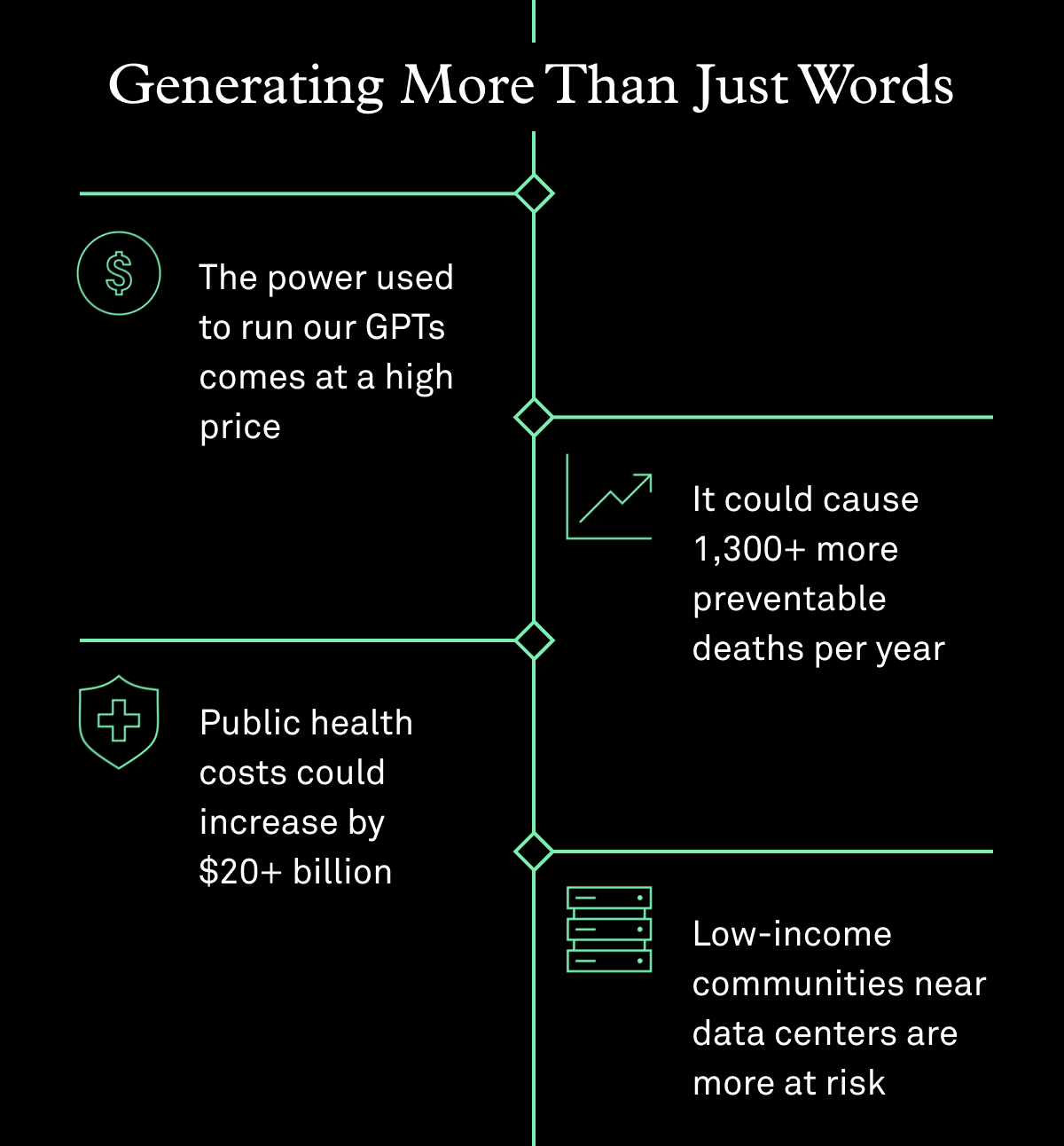 Generating More Than Just Words

The power used to run our GPTs comes at a high price

It could cause 1,300+ more preventable deaths per year

Public health costs could increase by $20+ billion

Low-income communities near data centers are more at risk